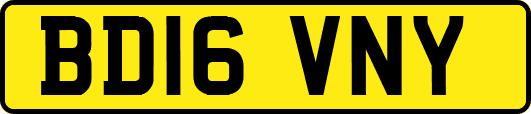 BD16 VNY